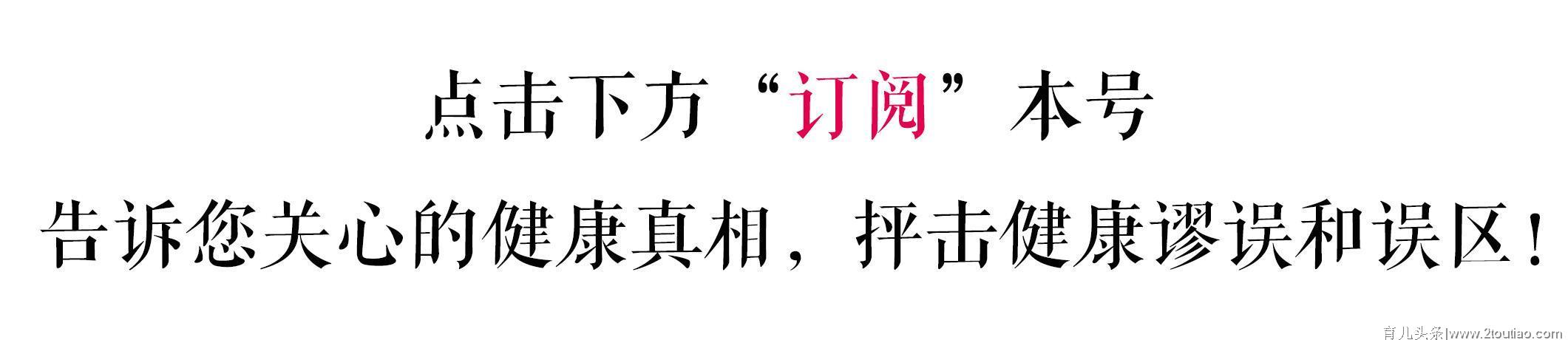 点击下方“订阅”本号

告诉您关心的健康真相，抨击健康谬误和误区！

育儿头条|www.2toutiao.com